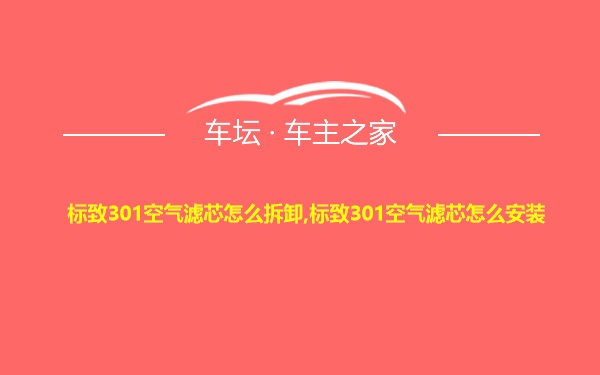 车坛 · 车主之家

标致301空气滤芯怎么拆卸,标致301空气滤芯怎么安装